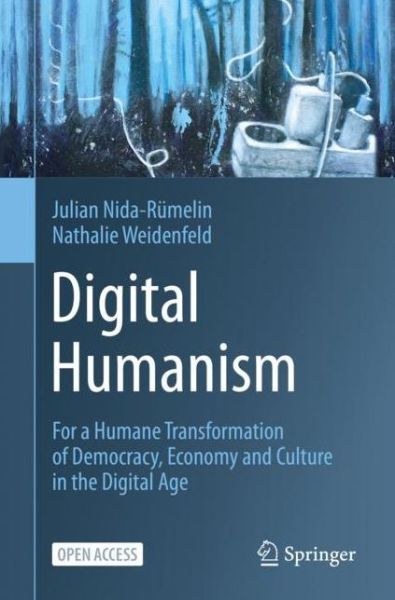 Julian Nida-Rümelin
Nathalie Weidenfeld

Digital Humanism

For a Humane Transformation of Democracy, Economy and Culture in the Digital Age

OPEN ACCESS

Springer